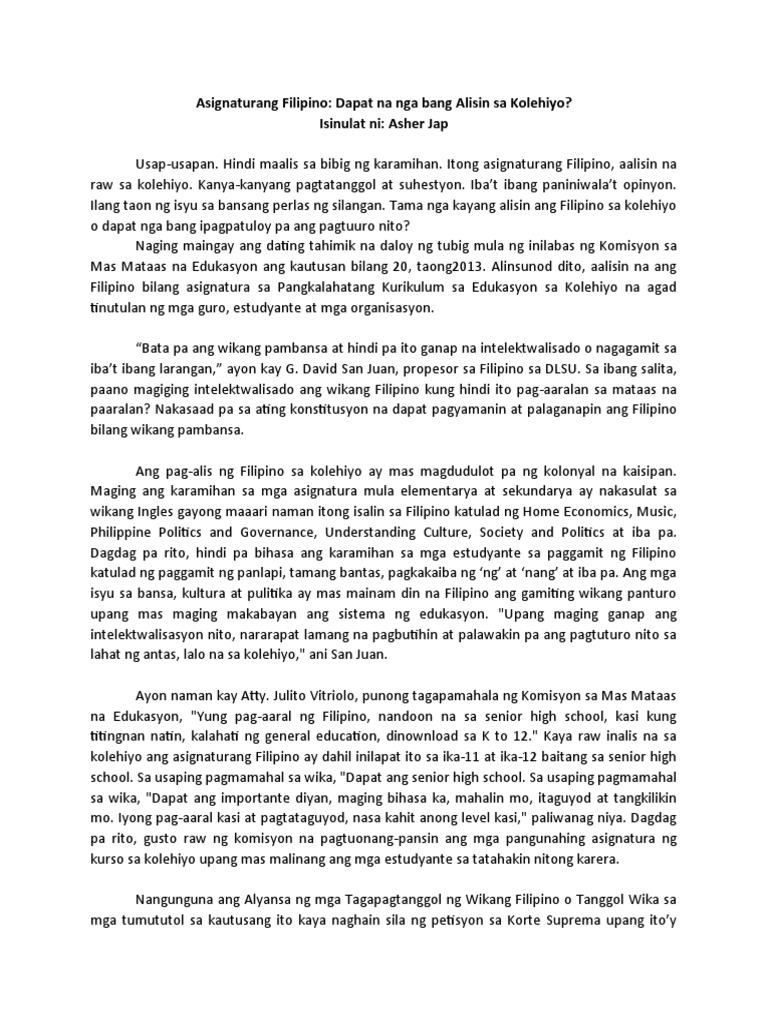 Asignaturang Filipino: Dapat na nga bang Alisin sa Kolehiyo?
Isinulat ni: Asher Jap

Usap-usapan. Hindi maalis sa bibig ng karamihan. Itong asignaturang Filipino, aalisin na raw sa kolehiyo. Kanya-kanyang pagtatanggol at suhestyon. Iba't ibang paniniwala't opinyon. Ilang taon ng isyu sa bansang perlas ng silangan. Tama nga kayang alisin ang Filipino sa kolehiyo o dapat nga bang ipagpatuloy pa ang pagtuuro nito?

Naging maingay ang dating tahimik na daloy ng tubig mula ng inilabas ng Komisyon sa Mas Mataas na Edukasyon ang kautusan bilang 20, taong2013. Alinsunod dito, aalisin na ang Filipino bilang asignatura sa Pangkalahatang Kurikulum sa Edukasyon sa Kolehiyo na agad tinutulan ng mga guro, estudyante at mga organisasyon.

"Bata pa ang wikang pambansa at hindi pa ito ganap na intelektwalisado o nagagamit sa iba't ibang larangan," ayon kay G. David San Juan, propesor sa Filipino sa DLSU. Sa ibang salita, paano magiging intelektwalisado ang wikang Filipino kung hindi ito pag-aaralan sa mataas na paaralan? Nakasaad pa sa ating konstitusyon na dapat pagyamanin at palaganapin ang Filipino bilang wikang pambansa.

Ang pag-alis ng Filipino sa kolehiyo ay mas magdudulot pa ng kolonyal na kaisipan. Maging ang karamihan sa mga asignatura mula elementarya at sekundarya ay nakasulat sa wikang Ingles gayong maaari naman itong isalin sa Filipino katulad ng Home Economics, Music, Philippine Politics and Governance, Understanding Culture, Society and Politics at iba pa. Dagdag pa rito, hindi pa bihasa ang karamihan sa mga estudyante sa paggamit ng Filipino katulad ng paggamit ng panlapi, tamang bantas, pagkakaiba ng 'ng' at 'nang' at iba pa. Ang mga isyu sa bansa, kultura at pulitika ay mas mainam din na Filipino ang gamiting wikang panturo upang mas maging makabayan ang sistema ng edukasyon. "Upang maging ganap ang intelektwalisasyon nito, nararapat lamang na pagbutihin at palawakin pa ang pagtuturo nito sa lahat ng antas, lalo na sa kolehiyo," ani San Juan.

Ayon naman kay Atty. Julito Vitriolo, punong tagapamahala ng Komisyon sa Mas Mataas na Edukasyon, "Yung pag-aaral ng Filipino, nandoon na sa senior high school, kasi kung titingnan natin, kalahati ng general education, dinownload sa K to 12." Kaya raw inalis na sa kolehiyo ang asignaturang Filipino ay dahil inilapat ito sa ika-11 at ika-12 baitang sa senior high school. Sa usaping pagmamahal sa wika, "Dapat ang senior high school. Sa usaping pagmamahal sa wika, "Dapat ang importante diyan, maging bihasa ka, mahalin mo, itaguyod at tangkilikin mo. Iyong pag-aaral kasi at pagtataguyod, nasa kahit anong level kasi," paliwanag niya. Dagdag pa rito, gusto raw ng komisyon na pagtuonang-pansin ang mga pangunahing asignatura ng kurso sa kolehiyo upang mas malinang ang mga estudyante sa tatahakin nitong karera.

Nangunguna ang Alyansa ng mga Tagapagtanggol ng Wikang Filipino o Tanggol Wika sa mga tumututol sa kautusang ito kaya naghain sila ng petisyon sa Korte Suprema upang ito'y